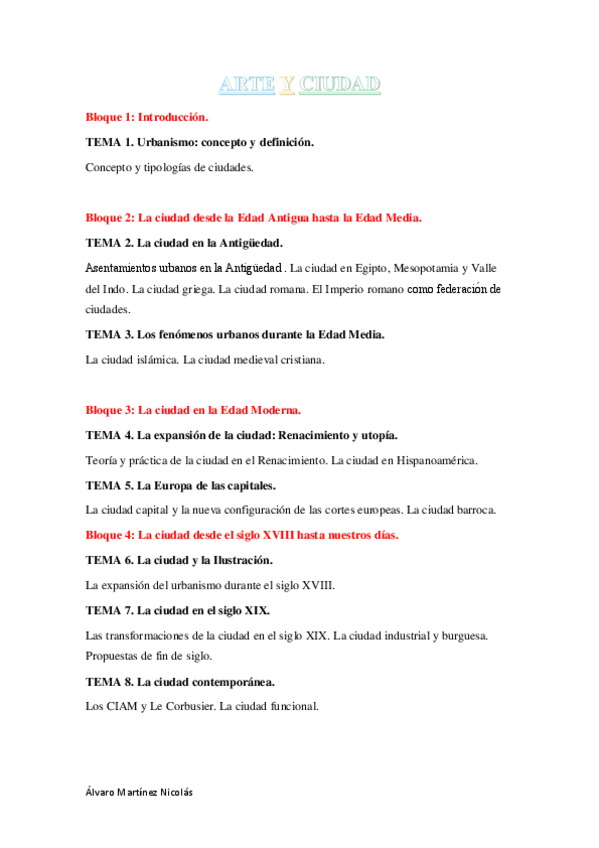 ARTE Y CIUDAD

Bloque 1: Introducción.

TEMA 1. Urbanismo: concepto y definición.

Concepto y tipologías de ciudades.

Bloque 2: La ciudad desde la Edad Antigua hasta la Edad Media.

TEMA 2. La ciudad en la Antigüedad.

Asentamientos urbanos en la Antigüedad. La ciudad en Egipto, Mesopotamia y Valle del Indo. La ciudad griega. La ciudad romana. El Imperio romano como federación de ciudades.

TEMA 3. Los fenómenos urbanos durante la Edad Media.

La ciudad islámica. La ciudad medieval cristiana.

Bloque 3: La ciudad en la Edad Moderna.

TEMA 4. La expansión de la ciudad: Renacimiento y utopía.

Teoría y práctica de la ciudad en el Renacimiento. La ciudad en Hispanoamérica.

TEMA 5. La Europa de las capitales.

La ciudad capital y la nueva configuración de las cortes europeas. La ciudad barroca.

Bloque 4: La ciudad desde el siglo XVIII hasta nuestros días.

TEMA 6. La ciudad y la Ilustración.

La expansión del urbanismo durante el siglo XVIII.

TEMA 7. La ciudad en el siglo XIX.

Las transformaciones de la ciudad en el siglo XIX. La ciudad industrial y burguesa. Propuestas de fin de siglo.

TEMA 8. La ciudad contemporánea.

Los CIAM y Le Corbusier. La ciudad funcional.

Álvaro Martínez Nicolás